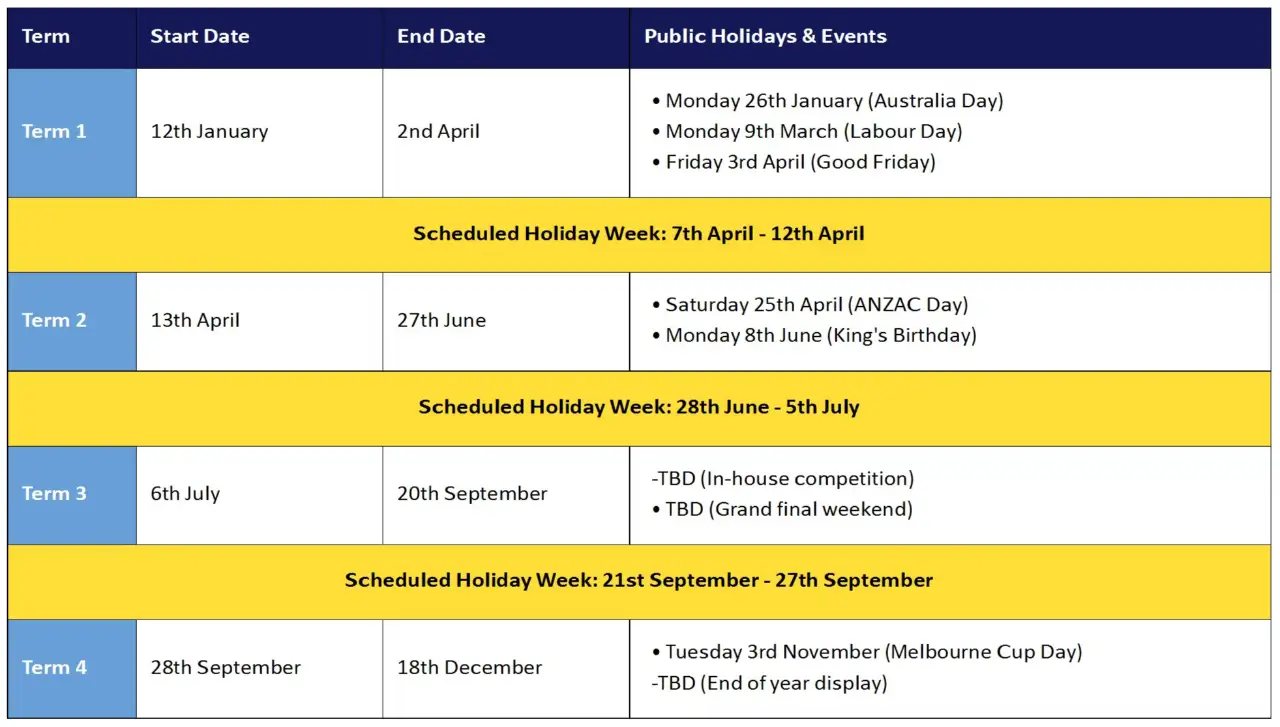 | Term | Start Date | End Date | Public Holidays & Events |
|---|---|---|---|
| Term 1 | 12th January | 2nd April | • Monday 26th January (Australia Day) • Monday 9th March (Labour Day) • Friday 3rd April (Good Friday) |
| Scheduled Holiday Week: 7th April - 12th April | | | |
| Term 2 | 13th April | 27th June | • Saturday 25th April (ANZAC Day) • Monday 8th June (King's Birthday) |
| Scheduled Holiday Week: 28th June - 5th July | | | |
| Term 3 | 6th July | 20th September | -TBD (In-house competition) • TBD (Grand final weekend) |
| Scheduled Holiday Week: 21st September - 27th September | | | |
| Term 4 | 28th September | 18th December | • Tuesday 3rd November (Melbourne Cup Day) -TBD (End of year display) |